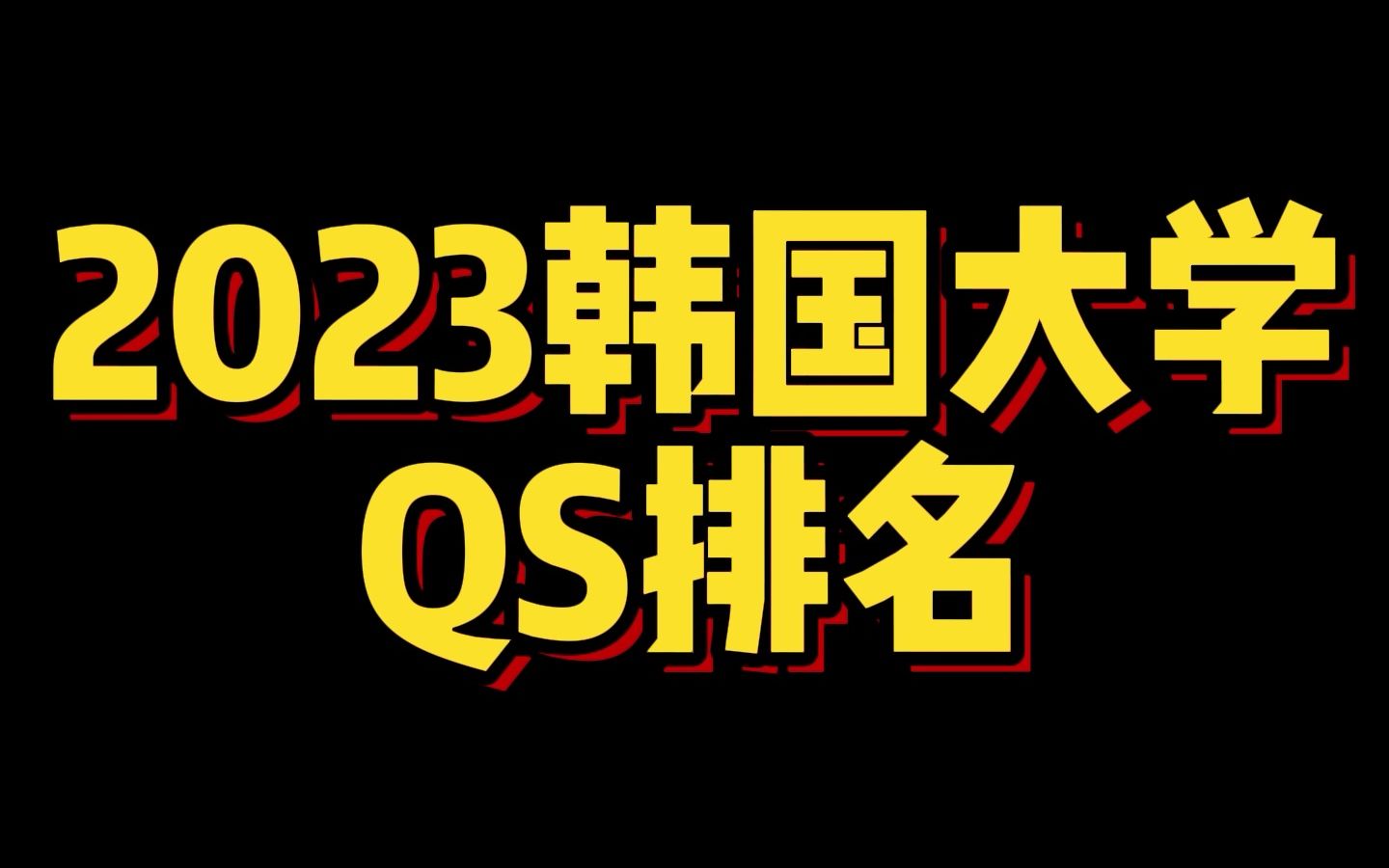 2023韩国大学
QS排名